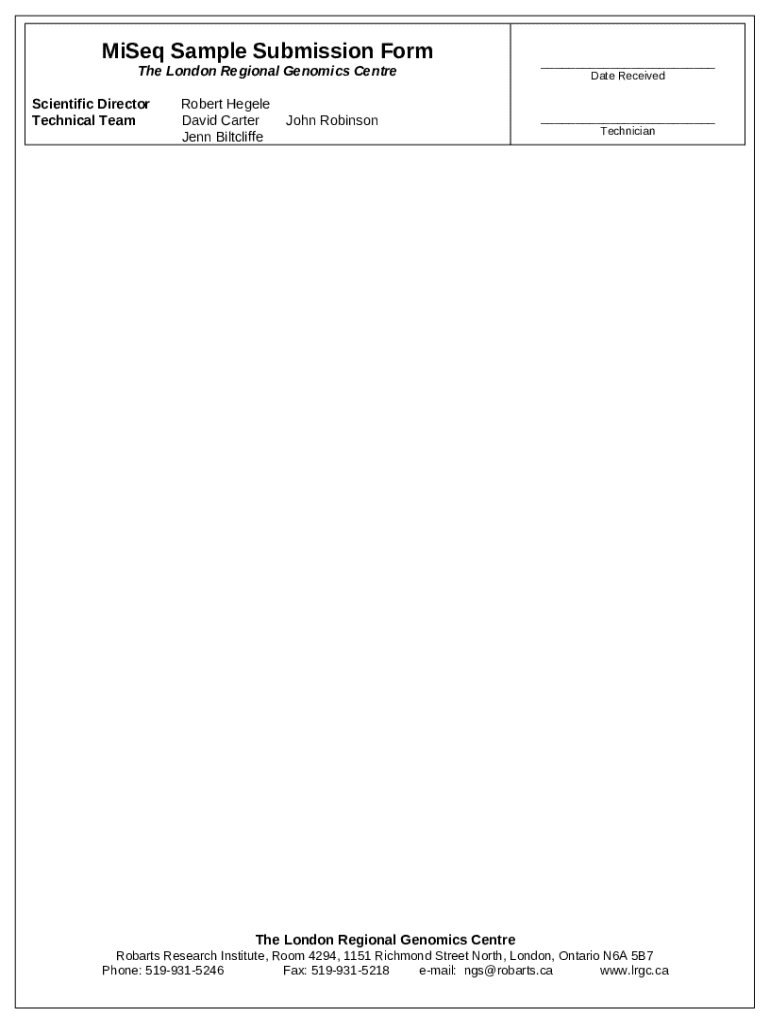 MiSeq Sample Submission Form
The London Regional Genomics Centre

Scientific Director Robert Hegele
Technical Team David Carter John Robinson
Jenn Biltcliffe

____
Date Received

____
Technician

The London Regional Genomics Centre
Robarts Research Institute, Room 4294, 1151 Richmond Street North, London, Ontario N6A 5B7
Phone: 519-931-5246 Fax: 519-931-5218 e-mail: ngs@robarts.ca www.lrgc.ca